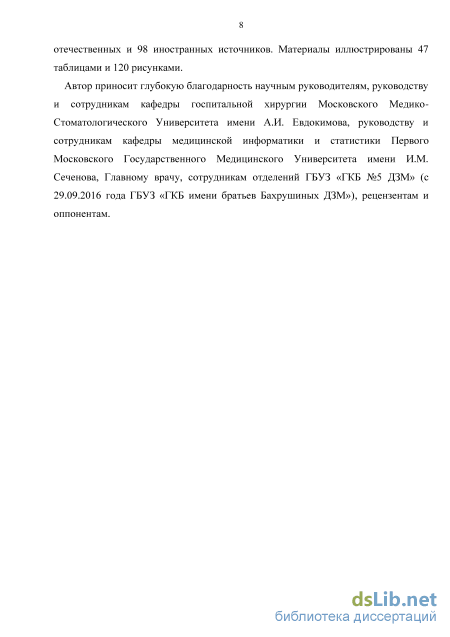 8

отечественных и 98 иностранных источников. Материалы иллюстрированы 47 таблицами и 120 рисунками.

Автор приносит глубокую благодарность научным руководителям, руководству и сотрудникам кафедры госпитальной хирургии Московского Медико-Стоматологического Университета имени А.И. Евдокимова, руководству и сотрудникам кафедры медицинской информатики и статистики Первого Московского Государственного Медицинского Университета имени И.М. Сеченова, Главному врачу, сотрудникам отделений ГБУЗ «ГКБ №5 ДЗМ» (с 29.09.2016 года ГБУЗ «ГКБ имени братьев Бахрушиных ДЗМ»), рецензентам и оппонентам.

dsLib.net
библиотека диссертаций